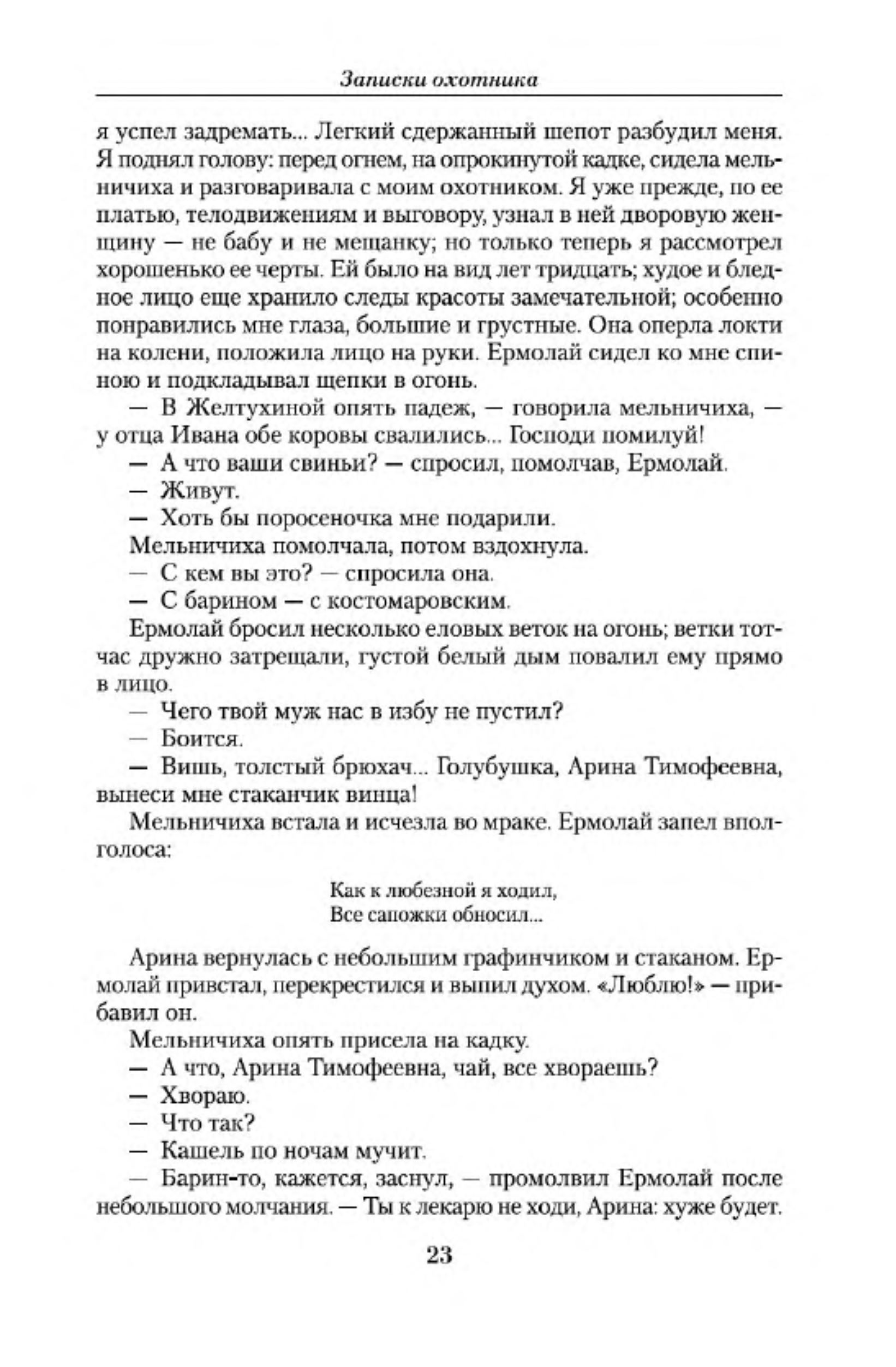 Записки охотника

я успел задремать... Легкий сдержанный шепот разбудил меня. Я поднял голову: перед огнем, на опрокинутой кадке, сидела мельничиха и разговаривала с моим охотником. Я уже прежде, по ее платью, телодвижениям и выговору, узнал в ней дворовую женщину — не бабу и не мещанку; но только теперь я рассмотрел хорошенько ее черты. Ей было на вид лет тридцать; худое и бледное лицо еще хранило следы красоты замечательной; особенно понравились мне глаза, большие и грустные. Она оперла локти на колени, положила лицо на руки. Ермолай сидел ко мне спиною и подкладывал щепки в огонь.

— В Желтухиной опять падеж, — говорила мельничиха, — у отца Ивана обе коровы свалились... Господи помилуй!

— А что ваши свиньи? — спросил, помолчав, Ермолай.

— Живут.

— Хоть бы поросеночка мне подарили.

Мельничиха помолчала, потом вздохнула.

— С кем вы это? — спросила она.

— С барином — с костомаровским.

Ермолай бросил несколько еловых веток на огонь; ветки тотчас дружно затрещали, густой белый дым повалил ему прямо в лицо.

— Чего твой муж нас в избу не пустил?

— Боится.

— Вишь, толстый брюхач... Голубушка, Арина Тимофеевна, вынеси мне стаканчик винца!

Мельничиха встала и исчезла во мраке. Ермолай запел вполголоса:

Как к любезной я ходил,
Все сапожки обносил...

Арина вернулась с небольшим графинчиком и стаканом. Ермолай привстал, перекрестился и выпил духом. «Люблю!» — прибавил он.

Мельничиха опять присела на кадку.

— А что, Арина Тимофеевна, чай, все хвораешь?

— Хвораю.

— Что так?

— Кашель по ночам мучит.

— Барин-то, кажется, заснул, — промолвил Ермолай после небольшого молчания. — Ты к лекарю не ходи, Арина: хуже будет.

23